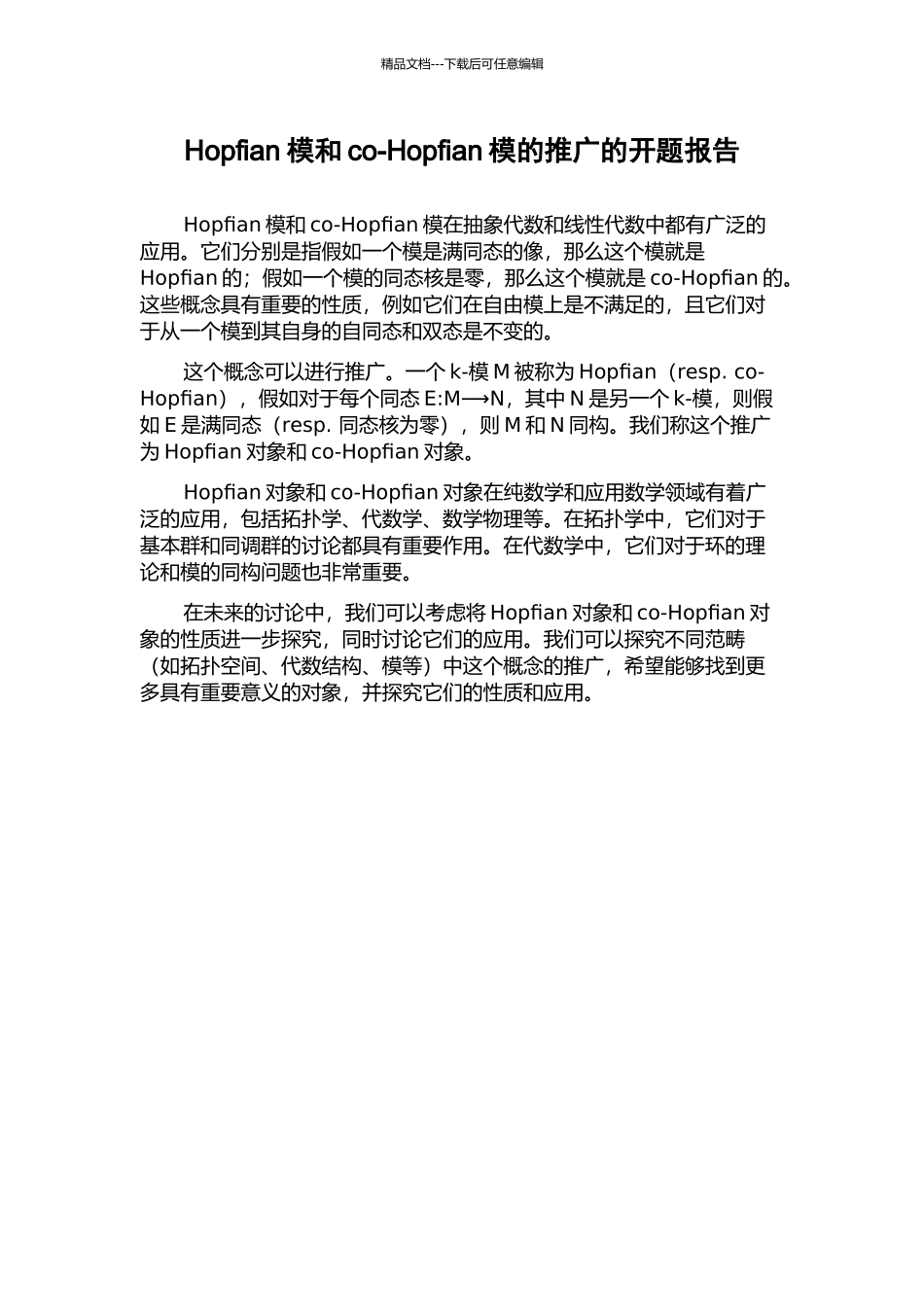 精品文档---下载后可任意编辑

Hopfian 模和 co-Hopfian 模的推广的开题报告

Hopfian 模和 co-Hopfian 模在抽象代数和线性代数中都有广泛的应用。它们分别是指假如一个模是满同态的像，那么这个模就是 Hopfian 的；假如一个模的同态核是零，那么这个模就是 co-Hopfian 的。这些概念具有重要的性质，例如它们在自由模上是不满足的，且它们对于从一个模到其自身的自同态和双态是不变的。

这个概念可以进行推广。一个 k-模 M 被称为 Hopfian（resp. co-Hopfian），假如对于每个同态 E:M⟶N，其中 N 是另一个 k-模，则假如 E 是满同态（resp. 同态核为零），则 M 和 N 同构。我们称这个推广为 Hopfian 对象和 co-Hopfian 对象。

Hopfian 对象和 co-Hopfian 对象在纯数学和应用数学领域有着广泛的应用，包括拓扑学、代数学、数学物理等。在拓扑学中，它们对于基本群和同调群的讨论都具有重要作用。在代数学中，它们对于环的理论和模的同构问题也非常重要。

在未来的讨论中，我们可以考虑将 Hopfian 对象和 co-Hopfian 对象的性质进一步探究，同时讨论它们的应用。我们可以探究不同范畴（如拓扑空间、代数结构、模等）中这个概念的推广，希望能够找到更多具有重要意义的对象，并探究它们的性质和应用。